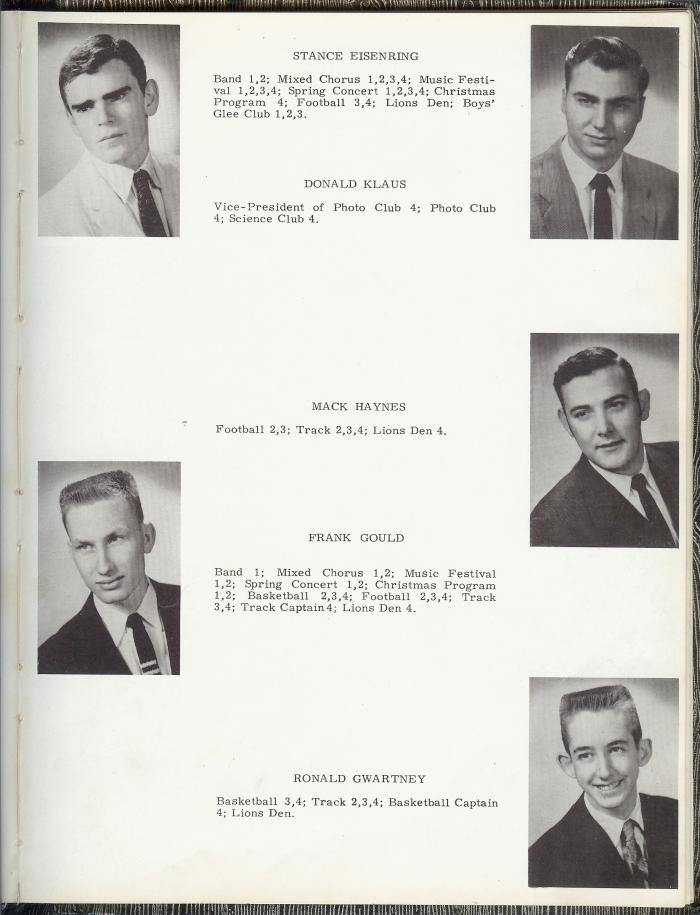 STANCE EISENRING

Band 1,2; Mixed Chorus 1,2,3,4; Music Festival 1,2,3,4; Spring Concert 1,2,3,4; Christmas Program 4; Football 3,4; Lions Den; Boys' Glee Club 1,2,3.

DONALD KLAUS

Vice-President of Photo Club 4; Photo Club 4; Science Club 4.

MACK HAYNES

Football 2,3; Track 2,3,4; Lions Den 4.

FRANK GOULD

Band 1; Mixed Chorus 1,2; Music Festival 1,2; Spring Concert 1,2; Christmas Program 1,2; Basketball 2,3,4; Football 2,3,4; Track 3,4; Track Captain 4; Lions Den 4.

RONALD GWARTNEY

Basketball 3,4; Track 2,3,4; Basketball Captain 4; Lions Den.